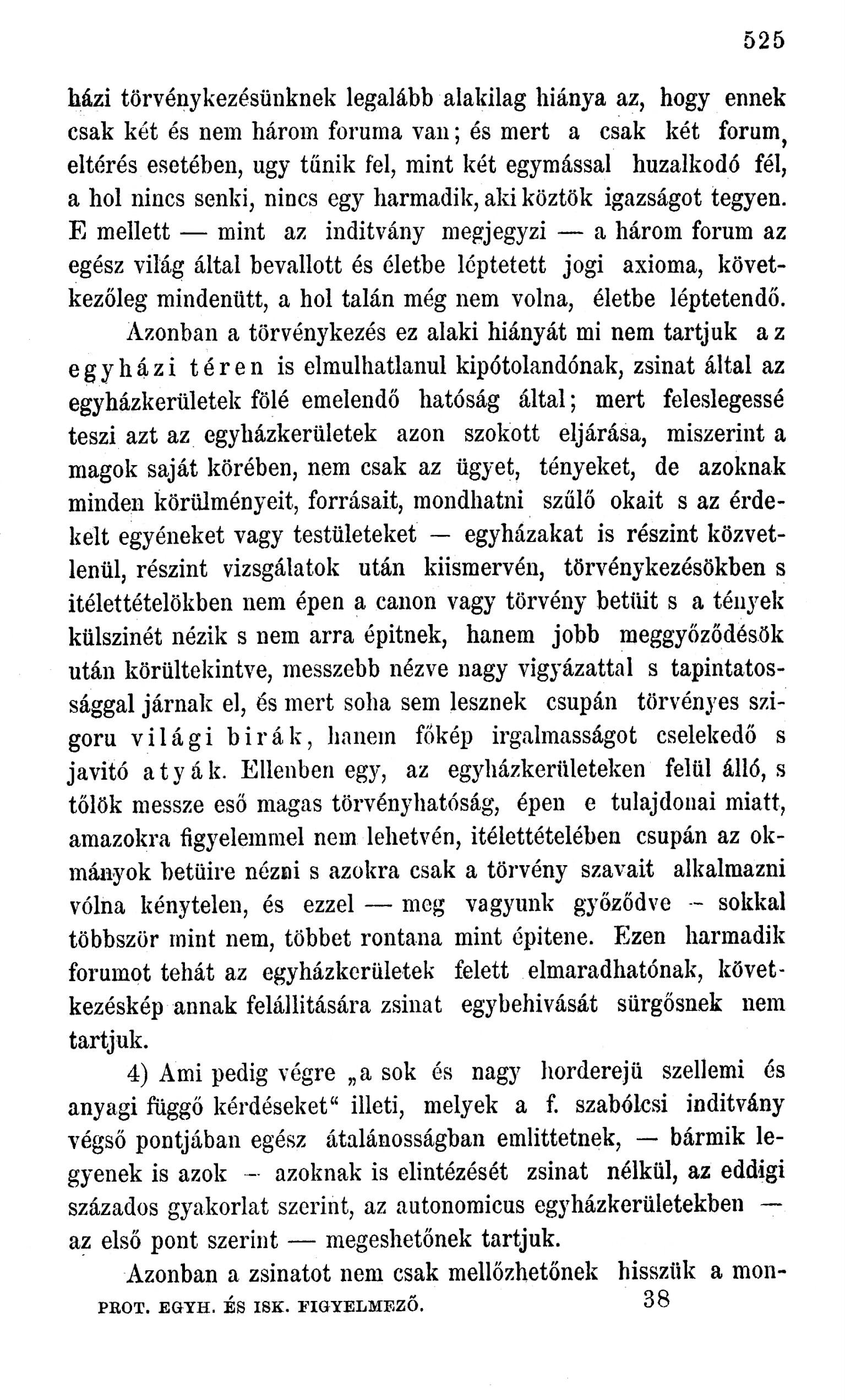 525

házi törvénykezésünknek legalább alakilag hiánya az, hogy ennek csak két és nem három foruma van; és mert a csak két forum, eltérés esetében, ugy tűnik fel, mint két egymással huzalkodó fél, a hol nincs senki, nincs egy harmadik, aki köztök igazságot tegyen. E mellett — mint az inditvány megjegyzi — a három forum az egész világ által bevallott és életbe léptetett jogi axioma, következőleg mindenütt, a hol talán még nem volna, életbe léptetendő.

Azonban a törvénykezés ez alaki hiányát mi nem tartjuk az egyházi téren is elmulhatlanul kipótolandónak, zsinat által az egyházkerületek fölé emelendő hatóság által; mert feleslegessé teszi azt az egyházkerületek azon szokott eljárása, miszerint a magok saját körében, nem csak az ügyet, tényeket, de azoknak minden körülményeit, forrásait, mondhatni szűlő okait s az érdekelt egyéneket vagy testületeket — egyházakat is részint közvetlenül, részint vizsgálatok után kiismervén, törvénykezésökben s itélettételökben nem épen a canon vagy törvény betüit s a tények külszinét nézik s nem arra épitnek, hanem jobb meggyőződésök után körültekintve, messzebb nézve nagy vigyázattal s tapintatossággal járnak el, és mert soha sem lesznek csupán törvényes szigoru világi birák, hanem főkép irgalmasságot cselekedő s javitó atyák. Ellenben egy, az egyházkerületeken felül álló, s tőlök messze eső magas törvényhatóság, épen e tulajdonai miatt, amazokra figyelemmel nem lehetvén, itélettételében csupán az okmányok betüire nézni s azokra csak a törvény szavait alkalmazni vólna kénytelen, és ezzel — meg vagyunk győződve — sokkal többször mint nem, többet rontana mint épitene. Ezen harmadik forumot tehát az egyházkerületek felett elmaradhatónak, következéskép annak felállitására zsinat egybehivását sürgősnek nem tartjuk.

4) Ami pedig végre „a sok és nagy horderejü szellemi és anyagi függő kérdéseket“ illeti, melyek a f. szabólcsi inditvány végső pontjában egész átalánosságban emlittetnek, — bármik legyenek is azok — azoknak is elintézését zsinat nélkül, az eddigi százados gyakorlat szerint, az autonomicus egyházkerületekben — az első pont szerint — megeshetőnek tartjuk.

Azonban a zsinatot nem csak mellőzhetőnek hisszük a mon-

PROT. EGYH. ÉS ISK. FIGYELMEZŐ. 38